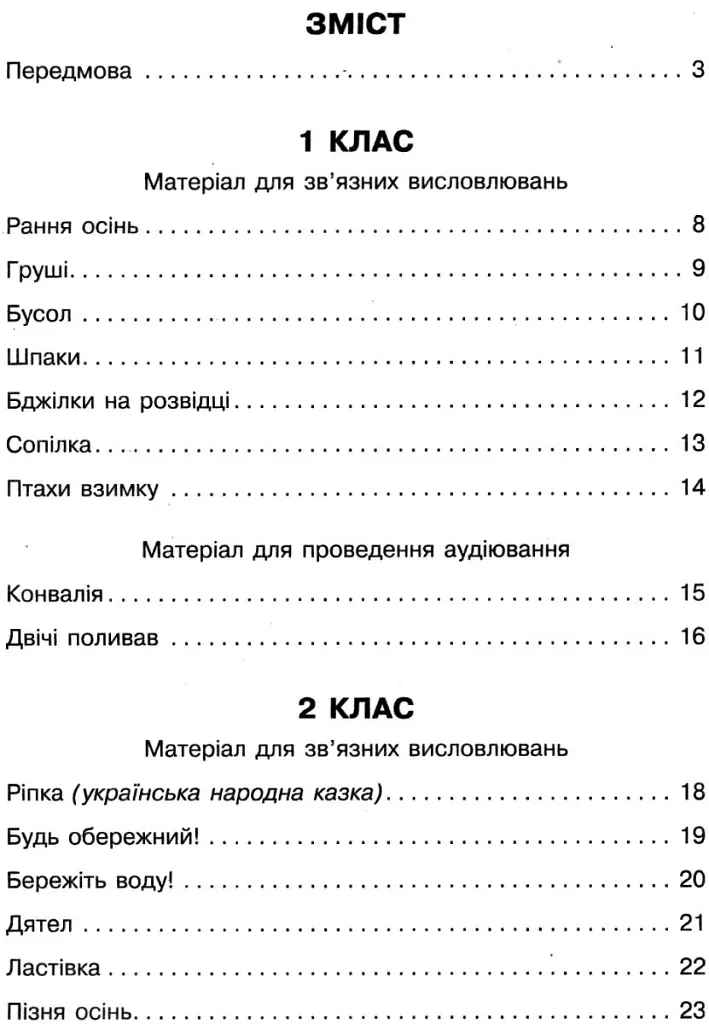 ЗМІСТ

Передмова 3

1 КЛАС

Матеріал для зв'язних висловлювань

Рання осінь 8

Груші 9

Бусол 10

Шпаки 11

Бджілки на розвідці 12

Сопілка 13

Птахи взимку 14

Матеріал для проведення аудіювання

Конвалія 15

Двічі поливав 16

2 КЛАС

Матеріал для зв'язних висловлювань

Ріпка (українська народна казка) 18

Будь обережний! 19

Бережіть воду! 20

Дятел 21

Ластівка 22

Пізня осінь 23